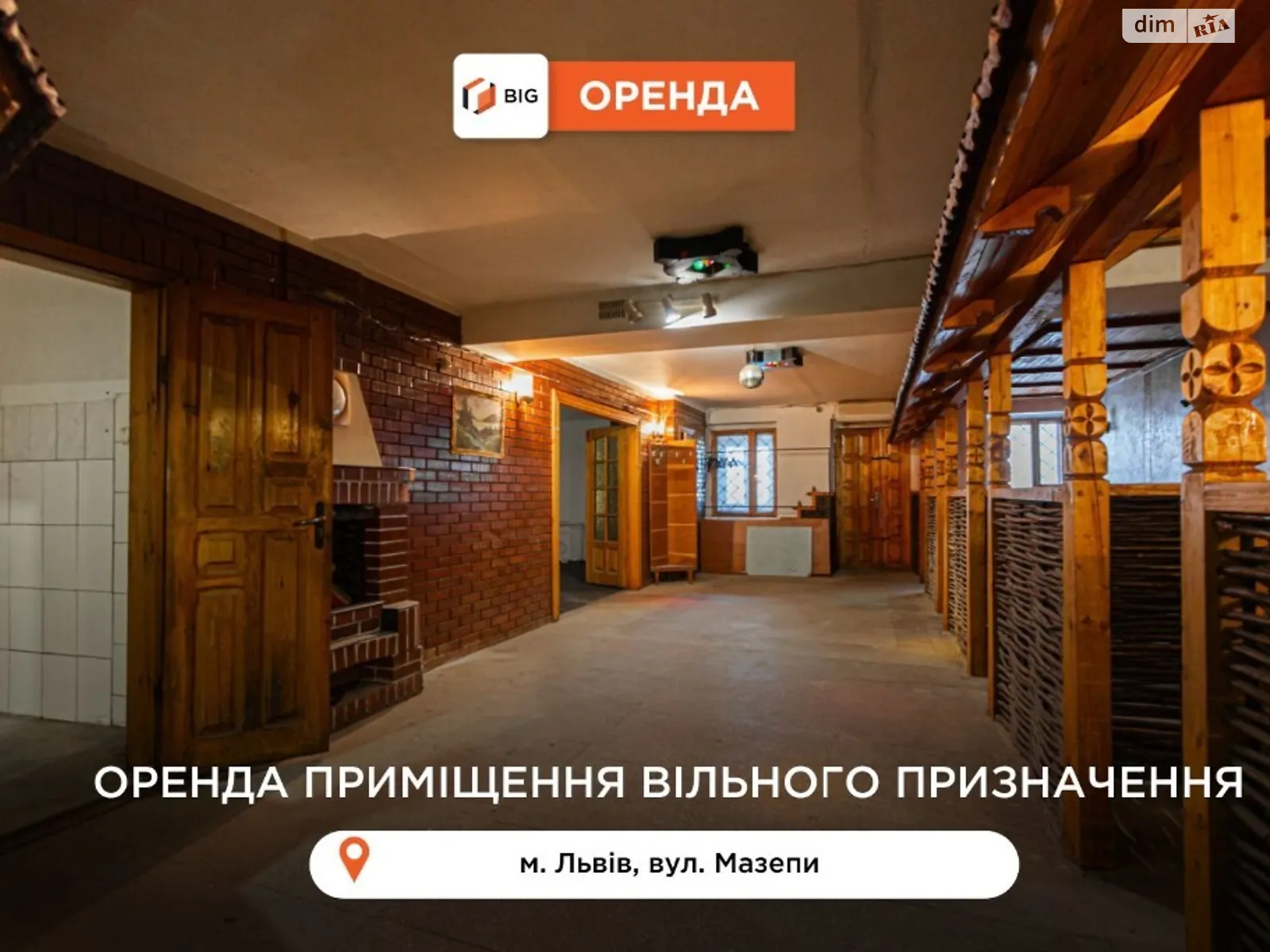 dim RIA

BIG ОРЕНДА

ОРЕНДА ПРИМІЩЕННЯ ВІЛЬНОГО ПРИЗНАЧЕННЯ

м. Львів, вул. Мазепи